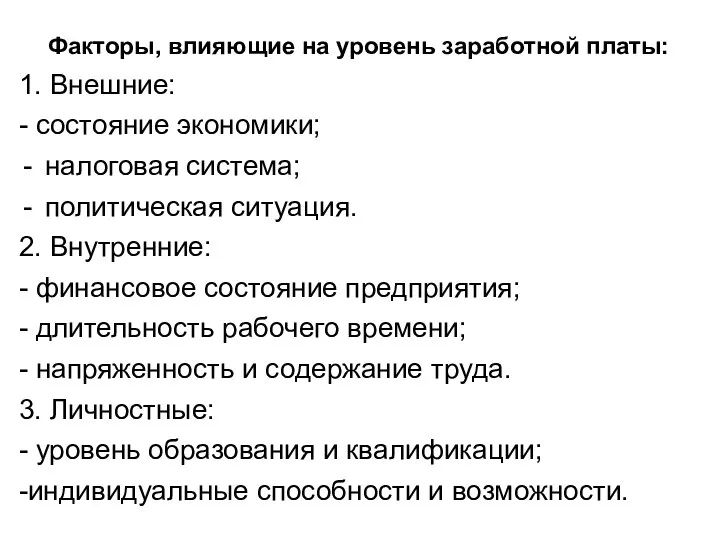 Факторы, влияющие на уровень заработной платы:

1. Внешние:
- состояние экономики;
- налоговая система;
- политическая ситуация.
2. Внутренние:
- финансовое состояние предприятия;
- длительность рабочего времени;
- напряженность и содержание труда.
3. Личностные:
- уровень образования и квалификации;
-индивидуальные способности и возможности.